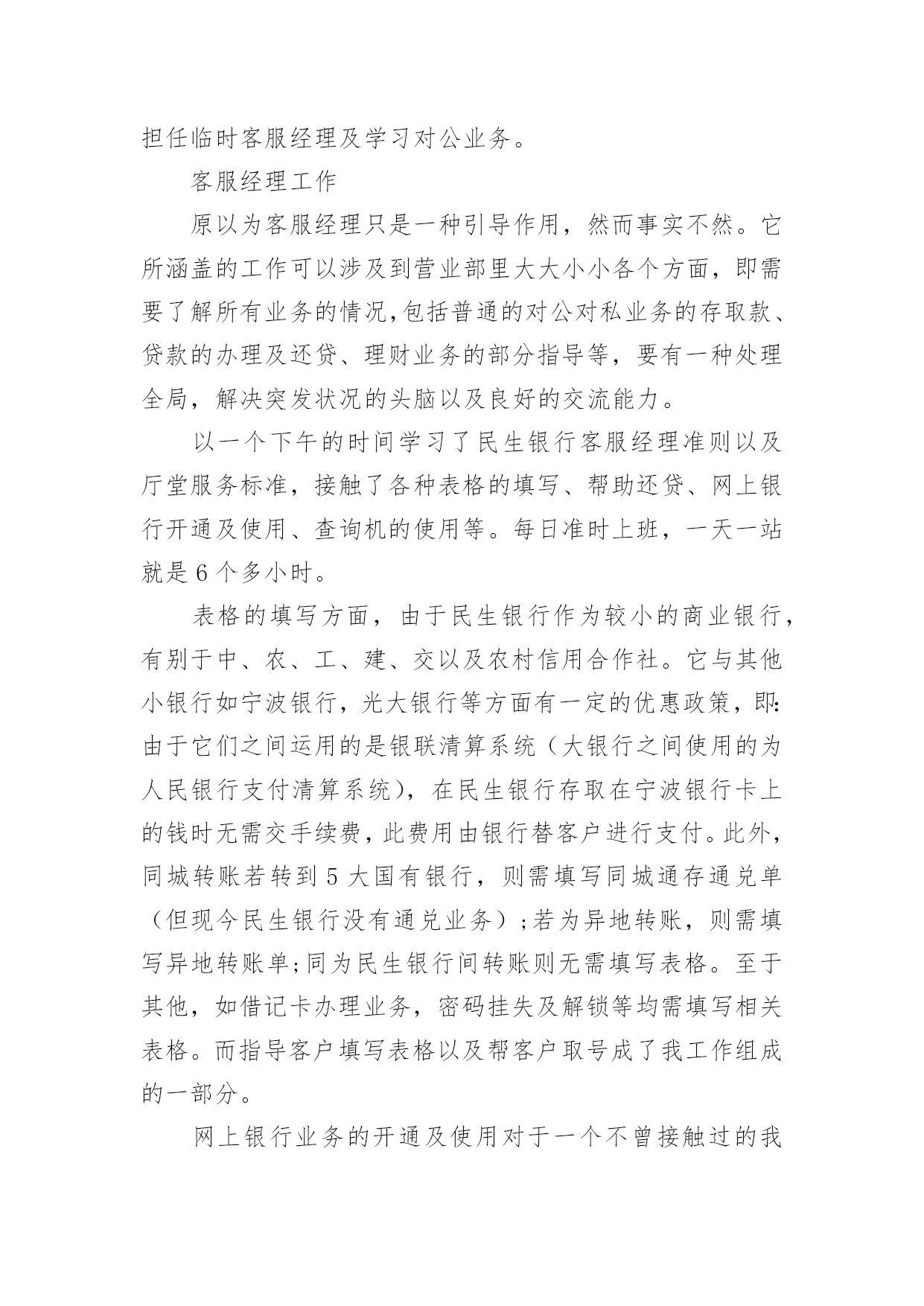 担任临时客服经理及学习对公业务。

客服经理工作

原以为客服经理只是一种引导作用，然而事实不然。它所涵盖的工作可以涉及到营业部里大大小小各个方面，即需要了解所有业务的情况,包括普通的对公对私业务的存取款、贷款的办理及还贷、理财业务的部分指导等，要有一种处理全局，解决突发状况的头脑以及良好的交流能力。

以一个下午的时间学习了民生银行客服经理准则以及厅堂服务标准，接触了各种表格的填写、帮助还贷、网上银行开通及使用、查询机的使用等。每日准时上班，一天一站就是6个多小时。

表格的填写方面，由于民生银行作为较小的商业银行，有别于中、农、工、建、交以及农村信用合作社。它与其他小银行如宁波银行，光大银行等方面有一定的优惠政策，即:由于它们之间运用的是银联清算系统（大银行之间使用的为人民银行支付清算系统），在民生银行存取在宁波银行卡上的钱时无需交手续费，此费用由银行替客户进行支付。此外，同城转账若转到5大国有银行，则需填写同城通存通兑单（但现今民生银行没有通兑业务）;若为异地转账，则需填写异地转账单;同为民生银行间转账则无需填写表格。至于其他，如借记卡办理业务，密码挂失及解锁等均需填写相关表格。而指导客户填写表格以及帮客户取号成了我工作组成的一部分。

网上银行业务的开通及使用对于一个不曾接触过的我